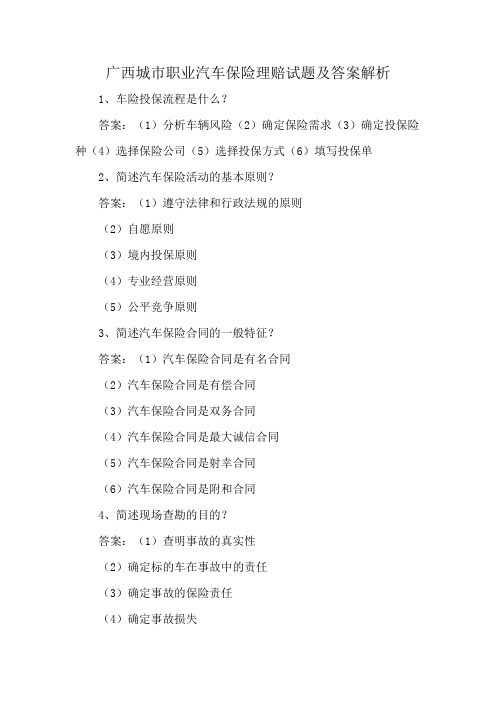 广西城市职业汽车保险理赔试题及答案解析

1、车险投保流程是什么？

答案：（1）分析车辆风险（2）确定保险需求（3）确定投保险种（4）选择保险公司（5）选择投保方式（6）填写投保单

2、简述汽车保险活动的基本原则？

答案：（1）遵守法律和行政法规的原则

（2）自愿原则

（3）境内投保原则

（4）专业经营原则

（5）公平竞争原则

3、简述汽车保险合同的一般特征？

答案：（1）汽车保险合同是有名合同

（2）汽车保险合同是有偿合同

（3）汽车保险合同是双务合同

（4）汽车保险合同是最大诚信合同

（5）汽车保险合同是射幸合同

（6）汽车保险合同是附和合同

4、简述现场查勘的目的？

答案：（1）查明事故的真实性

（2）确定标的车在事故中的责任

（3）确定事故的保险责任

（4）确定事故损失